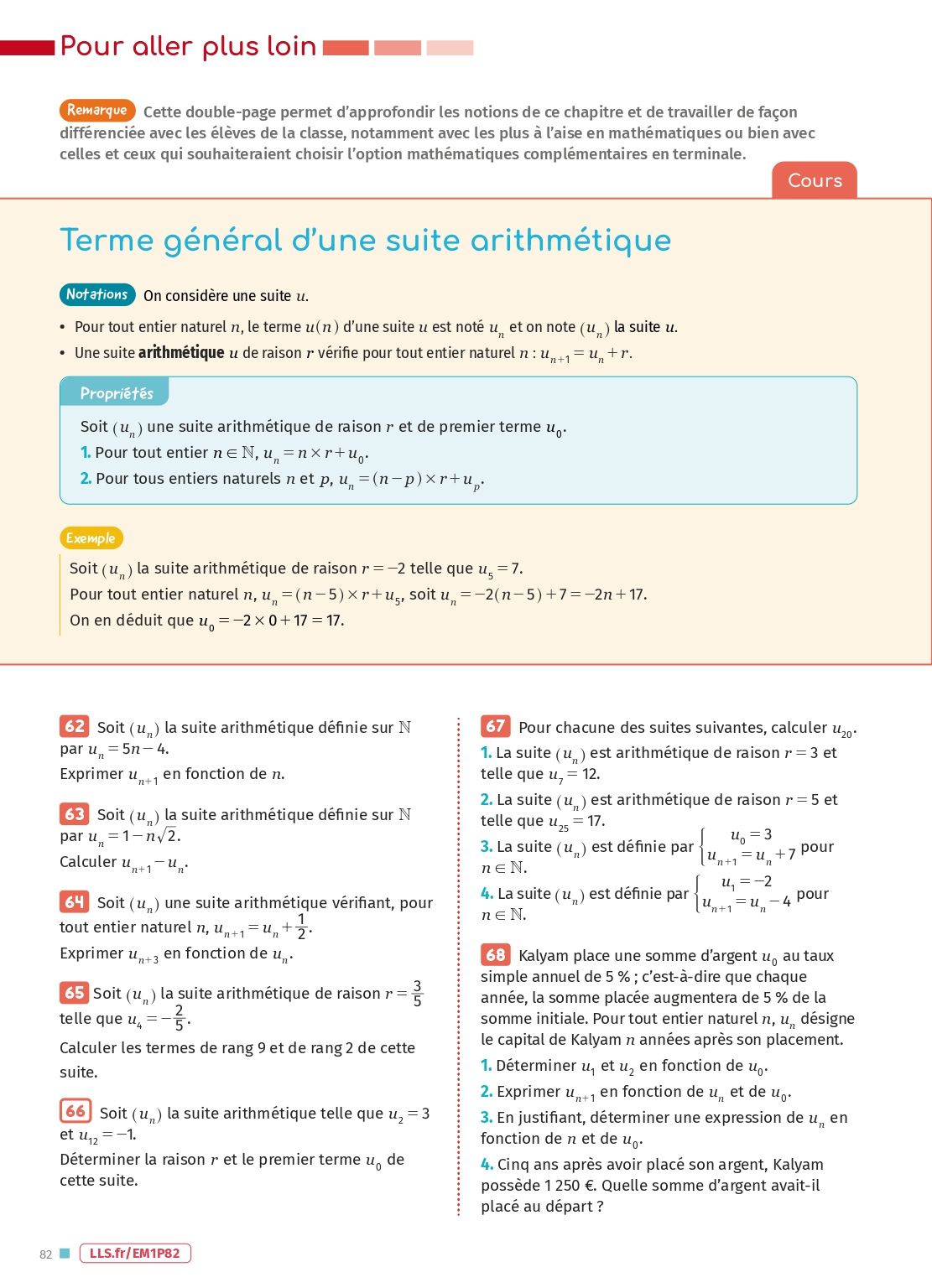 Pour aller plus loin

Remarque Cette double-page permet d'approfondir les notions de ce chapitre et de travailler de façon différenciée avec les élèves de la classe, notamment avec les plus à l'aise en mathématiques ou bien avec celles et ceux qui souhaiteraient choisir l'option mathématiques complémentaires en terminale.

Cours

Terme général d'une suite arithmétique

Notations On considère une suite $u$.

• Pour tout entier naturel $n$, le terme $u(n)$ d'une suite $u$ est noté $u_n$ et on note $(u_n)$ la suite $u$.
• Une suite **arithmétique** $u$ de raison $r$ vérifie pour tout entier naturel $n$ : $u_{n+1} = u_n + r$.

Propriétés

Soit $(u_n)$ une suite arithmétique de raison $r$ et de premier terme $u_0$.
1. Pour tout entier $n \in \mathbb{N}$, $u_n = n \times r + u_0$.
2. Pour tous entiers naturels $n$ et $p$, $u_n = (n-p) \times r + u_p$.

Exemple

Soit $(u_n)$ la suite arithmétique de raison $r = -2$ telle que $u_5 = 7$.
Pour tout entier naturel $n$, $u_n = (n-5) \times r + u_5$, soit $u_n = -2(n-5) + 7 = -2n + 17$.
On en déduit que $u_0 = -2 \times 0 + 17 = 17$.

62 Soit $(u_n)$ la suite arithmétique définie sur $\mathbb{N}$ par $u_n = 5n - 4$.
Exprimer $u_{n+1}$ en fonction de $n$.

63 Soit $(u_n)$ la suite arithmétique définie sur $\mathbb{N}$ par $u_n = 1 - n\sqrt{2}$.
Calculer $u_{n+1} - u_n$.

64 Soit $(u_n)$ une suite arithmétique vérifiant, pour tout entier naturel $n$, $u_{n+1} = u_n + \frac{1}{2}$.
Exprimer $u_{n+3}$ en fonction de $u_n$.

65 Soit $(u_n)$ la suite arithmétique de raison $r = \frac{3}{5}$ telle que $u_4 = -\frac{2}{5}$.
Calculer les termes de rang 9 et de rang 2 de cette suite.

66 Soit $(u_n)$ la suite arithmétique telle que $u_2 = 3$ et $u_{12} = -1$.
Déterminer la raison $r$ et le premier terme $u_0$ de cette suite.

67 Pour chacune des suites suivantes, calculer $u_{20}$.
1. La suite $(u_n)$ est arithmétique de raison $r = 3$ et telle que $u_7 = 12$.
2. La suite $(u_n)$ est arithmétique de raison $r = 5$ et telle que $u_{25} = 17$.
3. La suite $(u_n)$ est définie par $\begin{cases} u_0 = 3 \\ u_{n+1} = u_n + 7 \end{cases}$ pour $n \in \mathbb{N}$.
4. La suite $(u_n)$ est définie par $\begin{cases} u_1 = -2 \\ u_{n+1} = u_n - 4 \end{cases}$ pour $n \in \mathbb{N}$.

68 Kalyam place une somme d'argent $u_0$ au taux simple annuel de 5 % ; c'est-à-dire que chaque année, la somme placée augmentera de 5 % de la somme initiale. Pour tout entier naturel $n$, $u_n$ désigne le capital de Kalyam $n$ années après son placement.
1. Déterminer $u_1$ et $u_2$ en fonction de $u_0$.
2. Exprimer $u_{n+1}$ en fonction de $u_n$ et de $u_0$.
3. En justifiant, déterminer une expression de $u_n$ en fonction de $n$ et de $u_0$.
4. Cinq ans après avoir placé son argent, Kalyam possède 1 250 €. Quelle somme d'argent avait-il placé au départ ?

82 LLS.fr/EM1P82